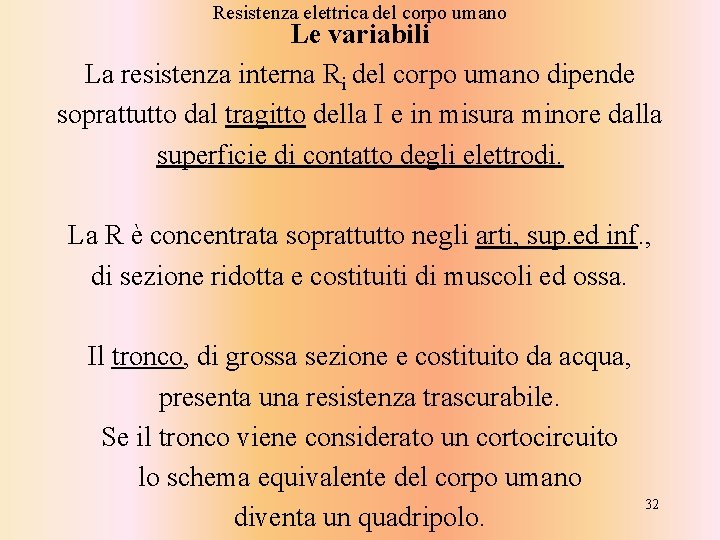 Resistenza elettrica del corpo umano
Le variabili
La resistenza interna $R_i$ del corpo umano dipende soprattutto dal tragitto della I e in misura minore dalla superficie di contatto degli elettrodi.

La R è concentrata soprattutto negli arti, sup.ed inf., di sezione ridotta e costituiti di muscoli ed ossa.

Il tronco, di grossa sezione e costituito da acqua, presenta una resistenza trascurabile.
Se il tronco viene considerato un cortocircuito lo schema equivalente del corpo umano diventa un quadripolo.

32